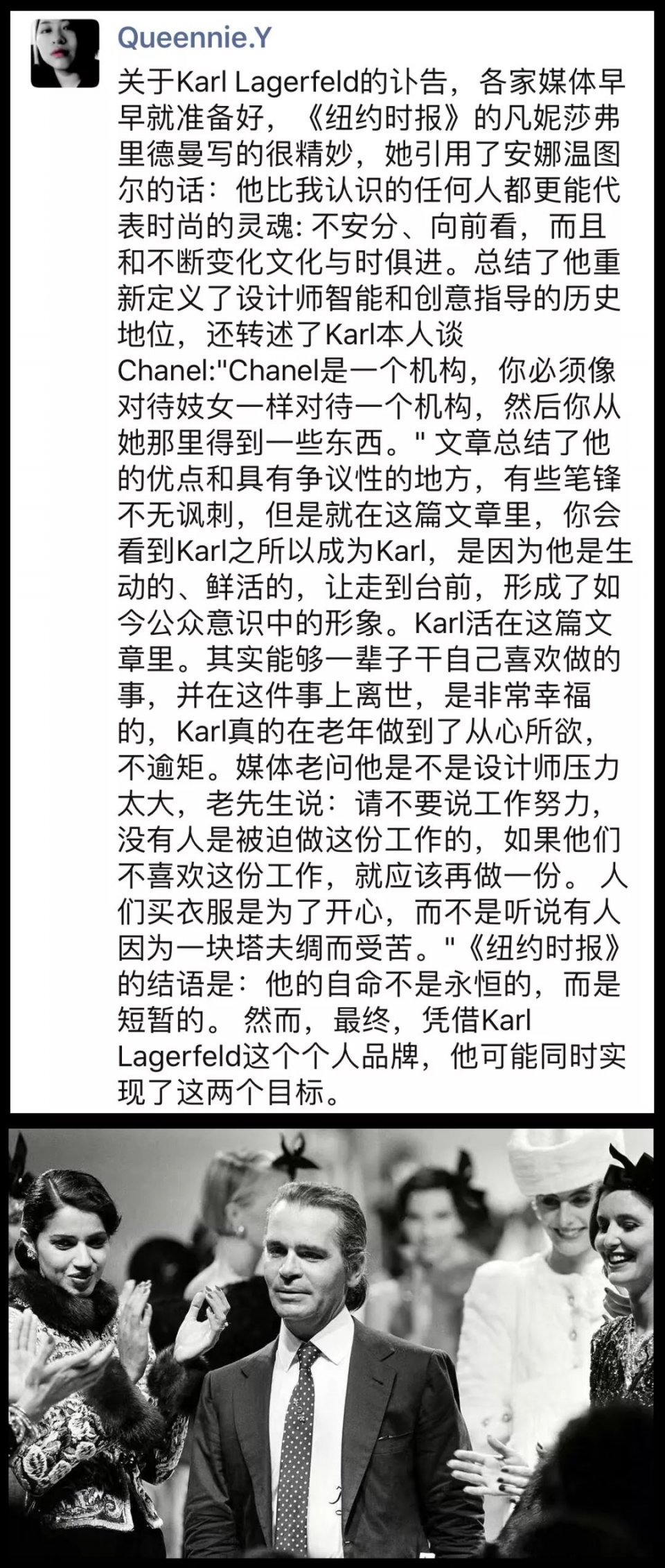 Queennie.Y

关于Karl Lagerfeld的讣告，各家媒体早早就准备好，《纽约时报》的凡妮莎弗里德曼写的很精妙，她引用了安娜温图尔的话：他比我认识的任何人都更能代表时尚的灵魂: 不安分、向前看，而且和不断变化文化与时俱进。总结了他重新定义了设计师智能和创意指导的历史地位，还转述了Karl本人谈Chanel:"Chanel是一个机构，你必须像对待妓女一样对待一个机构，然后你从她那里得到一些东西。" 文章总结了他的优点和具有争议性的地方，有些笔锋不无讽刺，但是就在这篇文章里，你会看到Karl之所以成为Karl，是因为他是生动的、鲜活的，让走到台前，形成了如今公众意识中的形象。Karl活在这篇文章里。其实能够一辈子干自己喜欢做的事，并在这件事上离世，是非常幸福的，Karl真的在老年做到了从心所欲，不逾矩。媒体老问他是不是设计师压力太大，老先生说：请不要说工作努力，没有人是被迫做这份工作的，如果他们不喜欢这份工作，就应该再做一份。 人们买衣服是为了开心，而不是听说有人因为一块塔夫绸而受苦。"《纽约时报》的结语是：他的自命不是永恒的，而是短暂的。 然而，最终，凭借Karl Lagerfeld这个个人品牌，他可能同时实现了这两个目标。